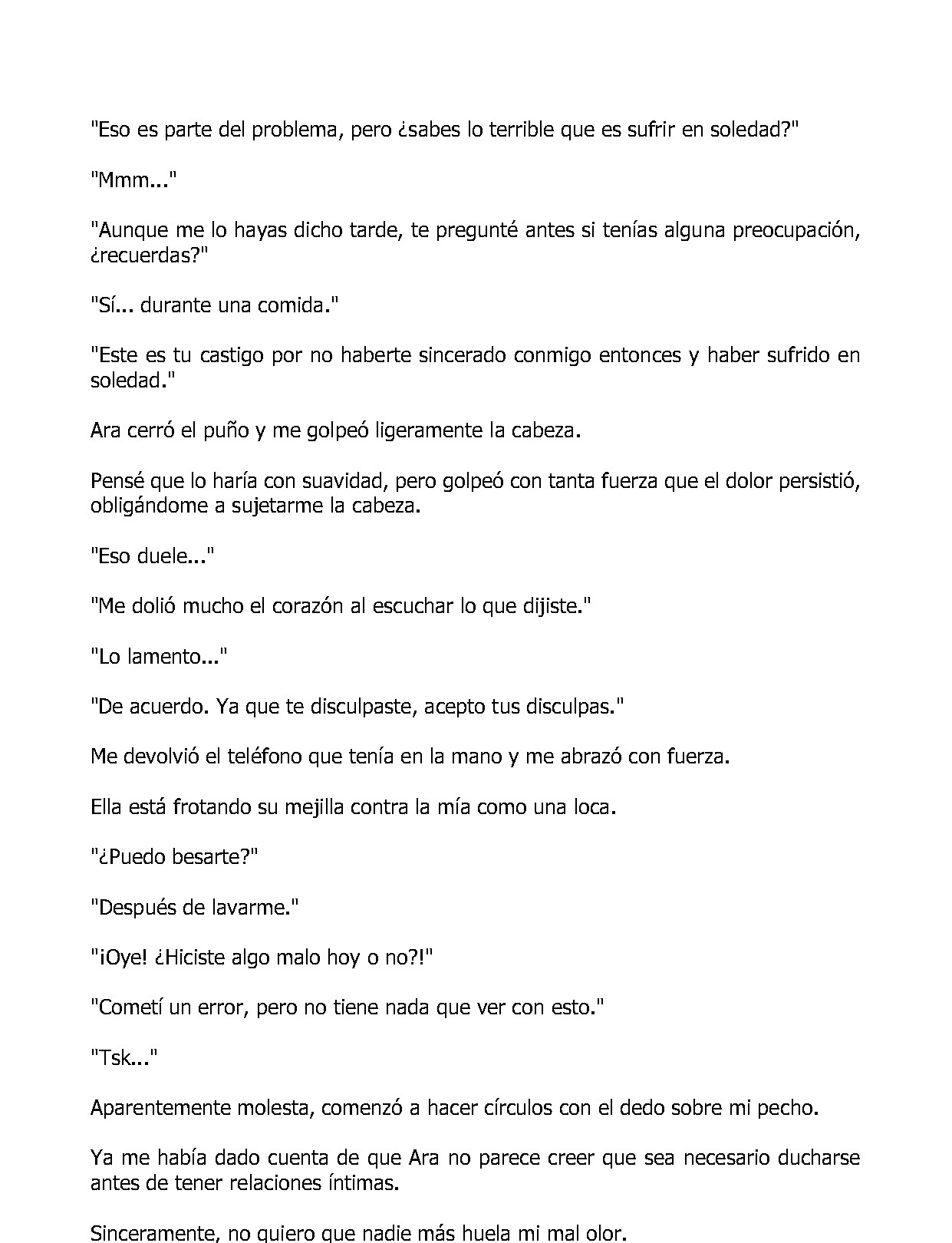 "Eso es parte del problema, pero ¿sabes lo terrible que es sufrir en soledad?"

"Mmm..."

"Aunque me lo hayas dicho tarde, te pregunté antes si tenías alguna preocupación, ¿recuerdas?"

"Sí... durante una comida."

"Este es tu castigo por no haberte sincerado conmigo entonces y haber sufrido en soledad."

Ara cerró el puño y me golpeó ligeramente la cabeza.

Pensé que lo haría con suavidad, pero golpeó con tanta fuerza que el dolor persistió, obligándome a sujetarme la cabeza.

"Eso duele..."

"Me dolió mucho el corazón al escuchar lo que dijiste."

"Lo lamento..."

"De acuerdo. Ya que te disculpaste, acepto tus disculpas."

Me devolvió el teléfono que tenía en la mano y me abrazó con fuerza.

Ella está frotando su mejilla contra la mía como una loca.

"¿Puedo besarte?"

"Después de lavarme."

"¡Oye! ¿Hiciste algo malo hoy o no?!"

"Cometí un error, pero no tiene nada que ver con esto."

"Tsk..."

Aparentemente molesta, comenzó a hacer círculos con el dedo sobre mi pecho.

Ya me había dado cuenta de que Ara no parece creer que sea necesario ducharse antes de tener relaciones íntimas.

Sinceramente, no quiero que nadie más huela mi mal olor.